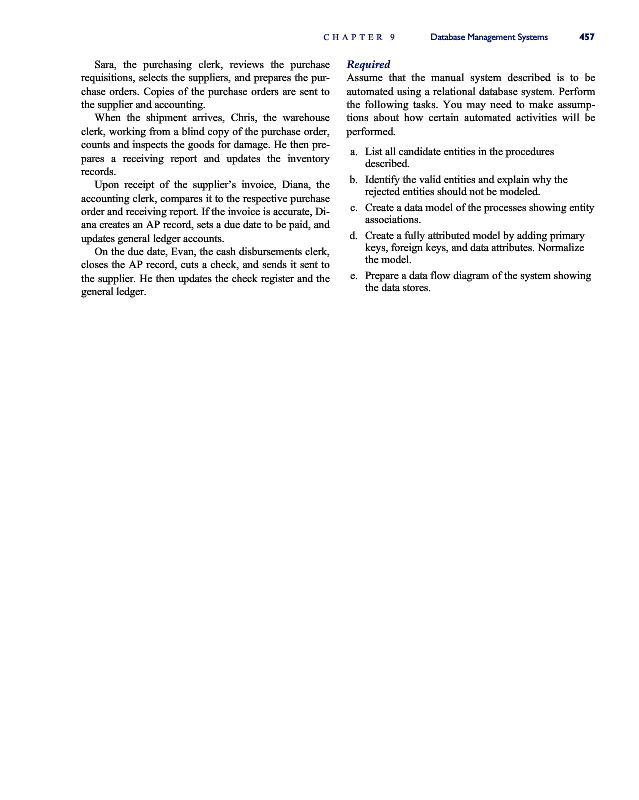 CHAPTER 9 Database Management Systems 457

Sara, the purchasing clerk, reviews the purchase requisitions, selects the suppliers, and prepares the purchase orders. Copies of the purchase orders are sent to the supplier and accounting.

When the shipment arrives, Chris, the warehouse clerk, working from a blind copy of the purchase order, counts and inspects the goods for damage. He then prepares a receiving report and updates the inventory records.

Upon receipt of the supplier's invoice, Diana, the accounting clerk, compares it to the respective purchase order and receiving report. If the invoice is accurate, Diana creates an AP record, sets a due date to be paid, and updates general ledger accounts.

On the due date, Evan, the cash disbursements clerk, closes the AP record, cuts a check, and sends it sent to the supplier. He then updates the check register and the general ledger.

Required

Assume that the manual system described is to be automated using a relational database system. Perform the following tasks. You may need to make assumptions about how certain automated activities will be performed.

a. List all candidate entities in the procedures described.

b. Identify the valid entities and explain why the rejected entities should not be modeled.

c. Create a data model of the processes showing entity associations.

d. Create a fully attributed model by adding primary keys, foreign keys, and data attributes. Normalize the model.

e. Prepare a data flow diagram of the system showing the data stores.